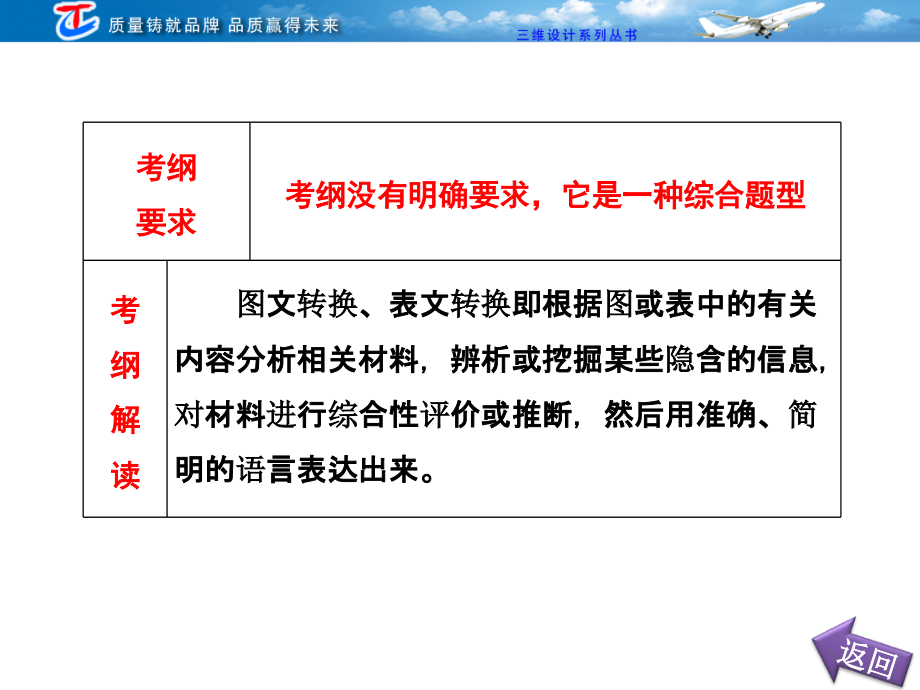 质量铸就品牌 品质赢得未来

三维设计系列丛书

| 考纲要求 | 考纲没有明确要求，它是一种综合题型 |
|---|---|
| 考纲解读 | 图文转换、表文转换即根据图或表中的有关内容分析相关材料，辨析或挖掘某些隐含的信息，对材料进行综合性评价或推断，然后用准确、简明的语言表达出来。 |

返回